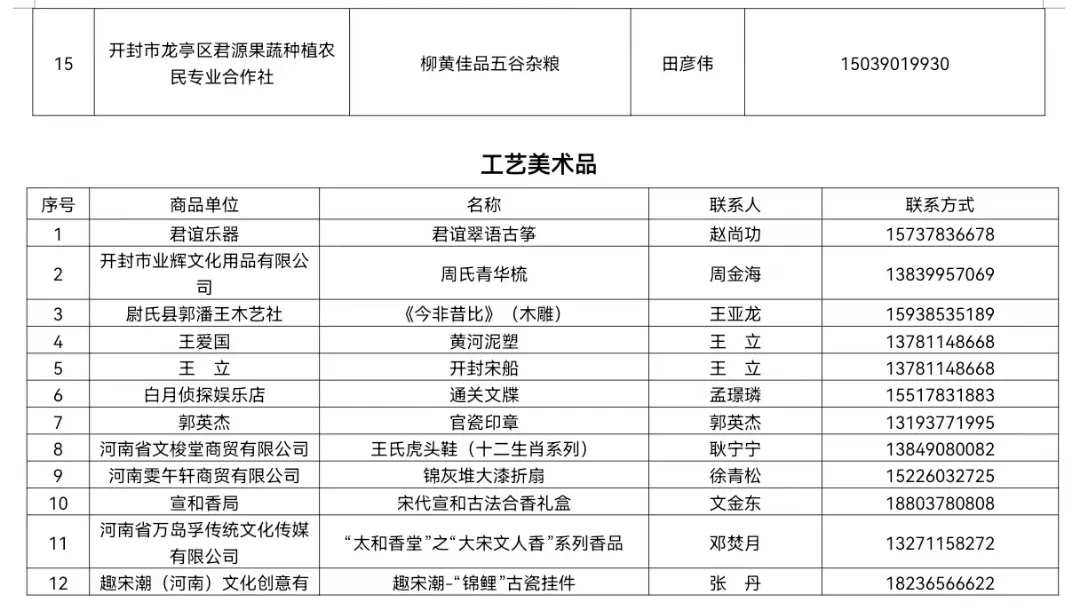 | 15 | 开封市龙亭区君源果蔬种植农民专业合作社 | 柳黄佳品五谷杂粮 | 田彦伟 | 15039019930 |
|---|---|---|---|---|

工艺美术品

| 序号 | 商品单位 | 名称 | 联系人 | 联系方式 |
|---|---|---|---|---|
| 1 | 君谊乐器 | 君谊翠语古筝 | 赵尚功 | 15737836678 |
| 2 | 开封市业辉文化用品有限公司 | 周氏青华梳 | 周金海 | 13839957069 |
| 3 | 尉氏县郭潘王木艺社 | 《今非昔比》（木雕） | 王亚龙 | 15938535189 |
| 4 | 王爱国 | 黄河泥塑 | 王　立 | 13781148668 |
| 5 | 王　立 | 开封宋船 | 王　立 | 13781148668 |
| 6 | 白月侦探娱乐店 | 通关文牒 | 孟璟璘 | 15517831883 |
| 7 | 郭英杰 | 官瓷印章 | 郭英杰 | 13193771995 |
| 8 | 河南省文梭堂商贸有限公司 | 王氏虎头鞋（十二生肖系列） | 耿宁宁 | 13849080082 |
| 9 | 河南雯午轩商贸有限公司 | 锦灰堆大漆折扇 | 徐青松 | 15226032725 |
| 10 | 宣和香局 | 宋代宣和古法合香礼盒 | 文金东 | 18803780808 |
| 11 | 河南省万岛孚传统文化传媒有限公司 | “太和香堂”之“大宋文人香”系列香品 | 邓焚月 | 13271158272 |
| 12 | 趣宋潮（河南）文化创意有 | 趣宋潮-“锦鲤”古瓷挂件 | 张　丹 | 18236566622 |